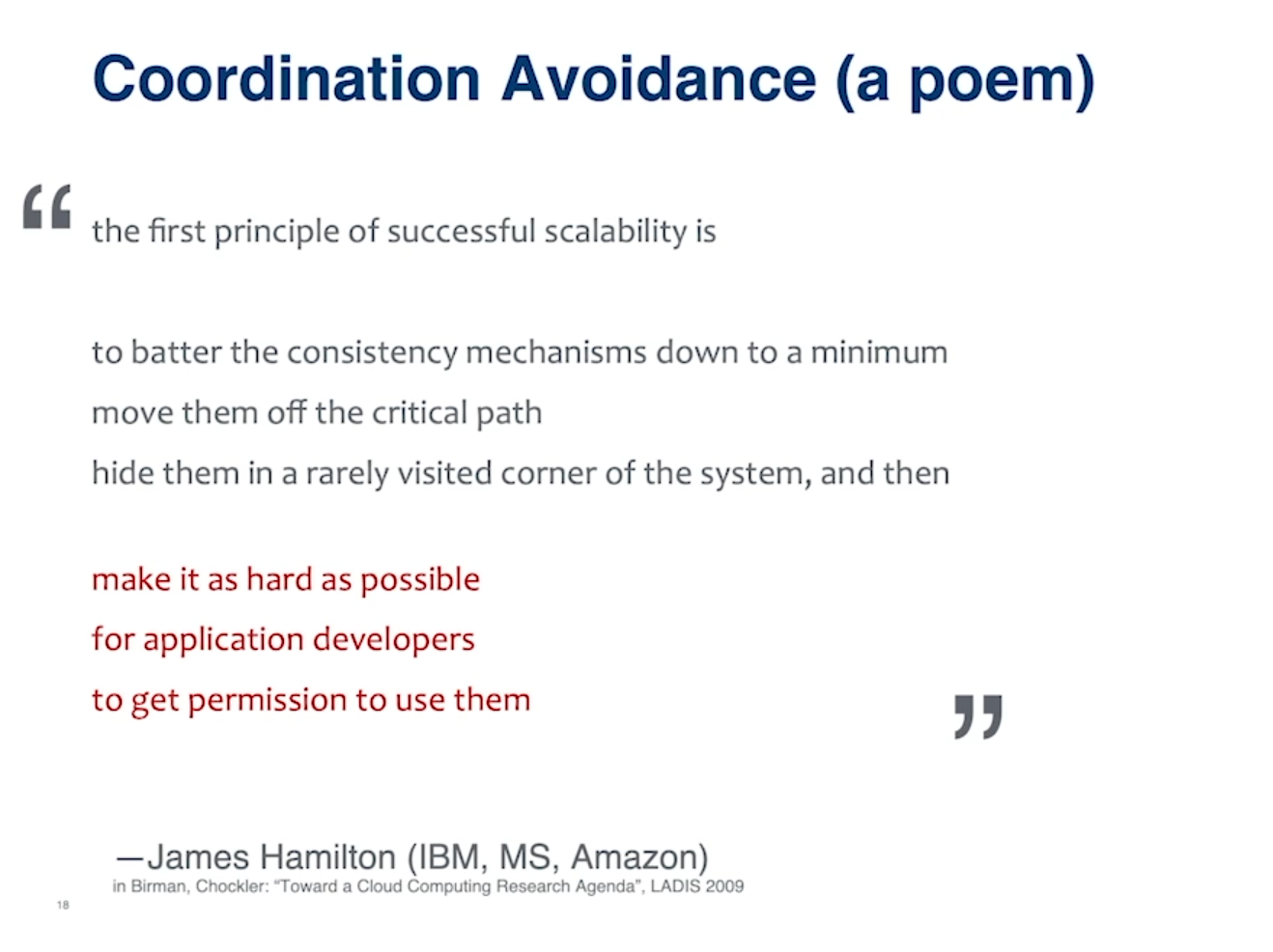 Coordination Avoidance (a poem)

“ the first principle of successful scalability is

to batter the consistency mechanisms down to a minimum
move them off the critical path
hide them in a rarely visited corner of the system, and then

make it as hard as possible
for application developers
to get permission to use them ”

—James Hamilton (IBM, MS, Amazon)
in Birman, Chockler: “Toward a Cloud Computing Research Agenda”, LADIS 2009

18